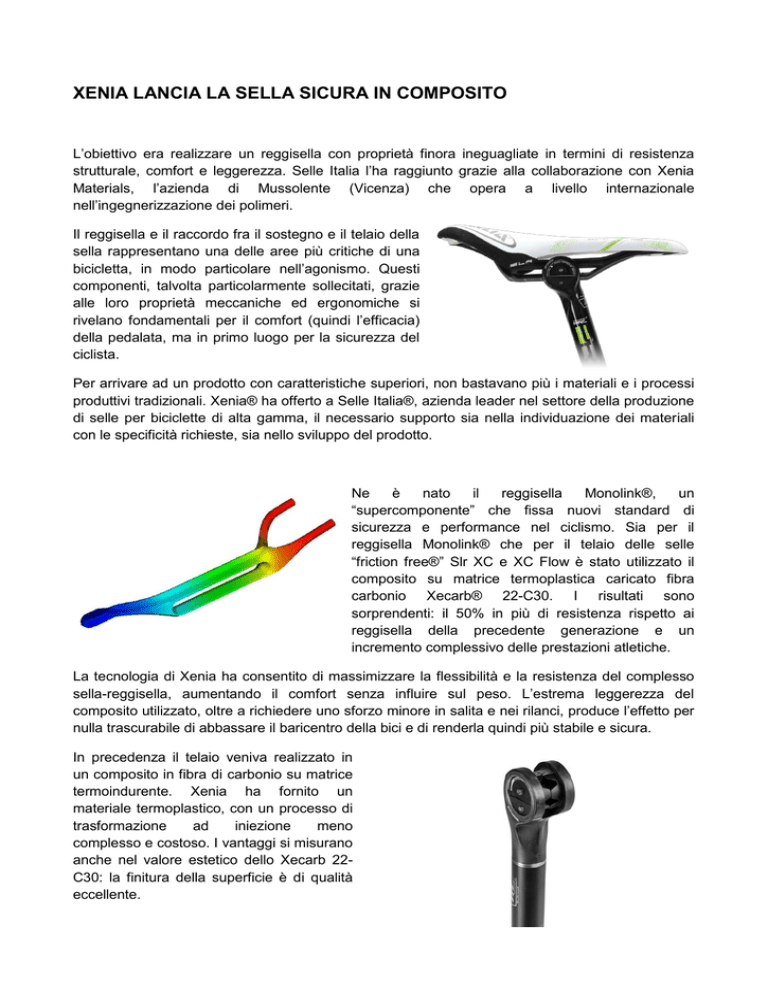 XENIA LANCIA LA SELLA SICURA IN COMPOSITO

L'obiettivo era realizzare un reggisella con proprietà finora ineguagliate in termini di resistenza strutturale, comfort e leggerezza. Selle Italia l'ha raggiunto grazie alla collaborazione con Xenia Materials, l'azienda di Mussolente (Vicenza) che opera a livello internazionale nell'ingegnerizzazione dei polimeri.

Il reggisella e il raccordo fra il sostegno e il telaio della sella rappresentano una delle aree più critiche di una bicicletta, in modo particolare nell'agonismo. Questi componenti, talvolta particolarmente sollecitati, grazie alle loro proprietà meccaniche ed ergonomiche si rivelano fondamentali per il comfort (quindi l'efficacia) della pedalata, ma in primo luogo per la sicurezza del ciclista.

Per arrivare ad un prodotto con caratteristiche superiori, non bastavano più i materiali e i processi produttivi tradizionali. Xenia® ha offerto a Selle Italia®, azienda leader nel settore della produzione di selle per biciclette di alta gamma, il necessario supporto sia nella individuazione dei materiali con le specificità richieste, sia nello sviluppo del prodotto.

Ne è nato il reggisella Monolink®, un "supercomponente" che fissa nuovi standard di sicurezza e performance nel ciclismo. Sia per il reggisella Monolink® che per il telaio delle selle "friction free®" Slr XC e XC Flow è stato utilizzato il composito su matrice termoplastica caricato fibra carbonio Xecarb® 22-C30. I risultati sono sorprendenti: il 50% in più di resistenza rispetto ai reggisella della precedente generazione e un incremento complessivo delle prestazioni atletiche.

La tecnologia di Xenia ha consentito di massimizzare la flessibilità e la resistenza del complesso sella-reggisella, aumentando il comfort senza influire sul peso. L'estrema leggerezza del composito utilizzato, oltre a richiedere uno sforzo minore in salita e nei rilanci, produce l'effetto per nulla trascurabile di abbassare il baricentro della bici e di renderla quindi più stabile e sicura.

In precedenza il telaio veniva realizzato in un composito in fibra di carbonio su matrice termoindurente. Xenia ha fornito un materiale termoplastico, con un processo di trasformazione ad iniezione meno complesso e costoso. I vantaggi si misurano anche nel valore estetico dello Xecarb 22-C30: la finitura della superficie è di qualità eccellente.